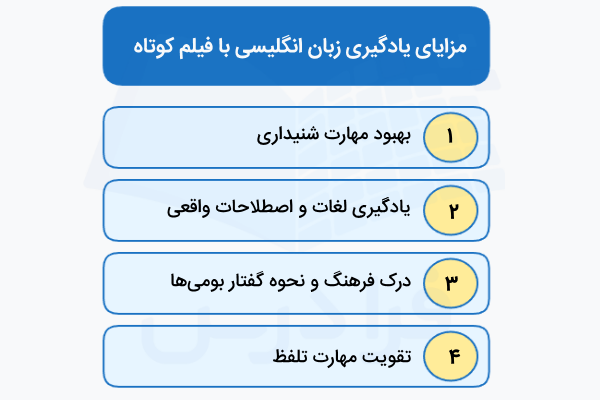 مزایای یادگیری زبان انگلیسی با فیلم کوتاه

۱ بهبود مهارت شنیداری

۲ یادگیری لغات و اصطلاحات واقعی

۳ درک فرهنگ و نحوه گفتار بومی‌ها

۴ تقویت مهارت تلفظ